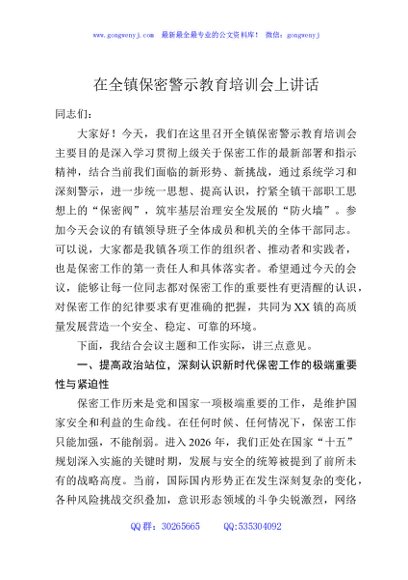 www.gongwenyj.com 最新最全最专业的公文资料库！ 微信：gongwenyj

在全镇保密警示教育培训会上讲话

同志们：

大家好！今天，我们在这里召开全镇保密警示教育培训会主要目的是深入学习贯彻上级关于保密工作的最新部署和指示精神，结合当前我们面临的新形势、新挑战，通过系统学习和深刻警示，进一步统一思想、提高认识，拧紧全镇干部职工思想上的“保密阀”，筑牢基层治理安全发展的“防火墙”。参加今天会议的有镇领导班子全体成员和机关的全体干部同志。可以说，大家都是我镇各项工作的组织者、推动者和实践者，也是保密工作的第一责任人和具体落实者。希望通过今天的会议，能够让每一位同志都对保密工作的重要性有更清醒的认识，对保密工作的纪律要求有更准确的把握，共同为XX镇的高质量发展营造一个安全、稳定、可靠的环境。

下面，我结合会议主题和工作实际，讲三点意见。

一、提高政治站位，深刻认识新时代保密工作的极端重要性与紧迫性

保密工作历来是党和国家一项极端重要的工作，是维护国家安全和利益的生命线。在任何时候、任何情况下，保密工作只能加强，不能削弱。进入2026年，我们正处在国家“十五”规划深入实施的关键时期，发展与安全的统筹被提到了前所未有的战略高度。当前，国际国内形势正在发生深刻复杂的变化，各种风险挑战交织叠加，意识形态领域的斗争尖锐激烈，网络

QQ群：30265665 QQ:535304092